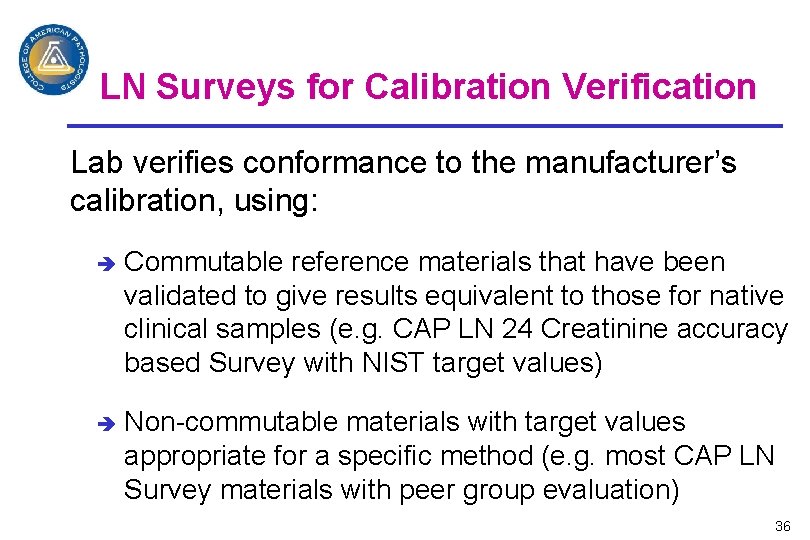 COLLEGE OF AMERICAN PATHOLOGISTS

LN Surveys for Calibration Verification

Lab verifies conformance to the manufacturer's calibration, using:

➔ Commutable reference materials that have been validated to give results equivalent to those for native clinical samples (e.g. CAP LN 24 Creatinine accuracy based Survey with NIST target values)

➔ Non-commutable materials with target values appropriate for a specific method (e.g. most CAP LN Survey materials with peer group evaluation)

36